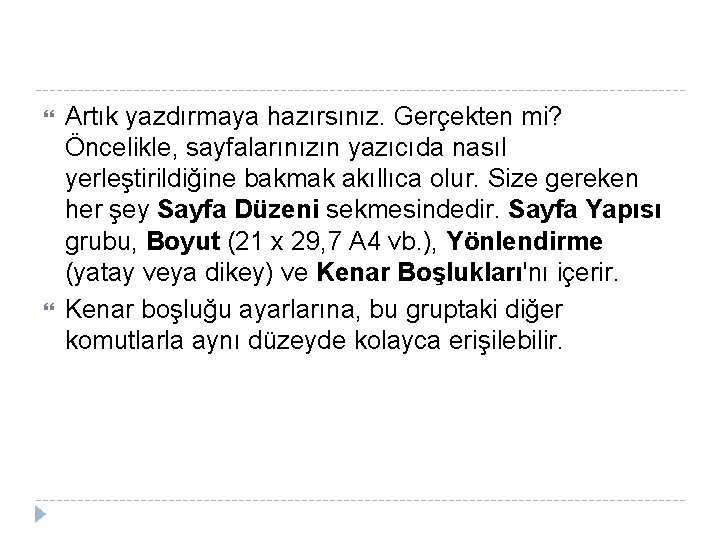 Artık yazdırmaya hazırsınız. Gerçekten mi? Öncelikle, sayfalarınızın yazıcıda nasıl yerleştirildiğine bakmak akıllıca olur. Size gereken her şey Sayfa Düzeni sekmesindedir. Sayfa Yapısı grubu, Boyut (21 x 29,7 A4 vb.), Yönlendirme (yatay veya dikey) ve Kenar Boşlukları'nı içerir.

Kenar boşluğu ayarlarına, bu gruptaki diğer komutlarla aynı düzeyde kolayca erişilebilir.